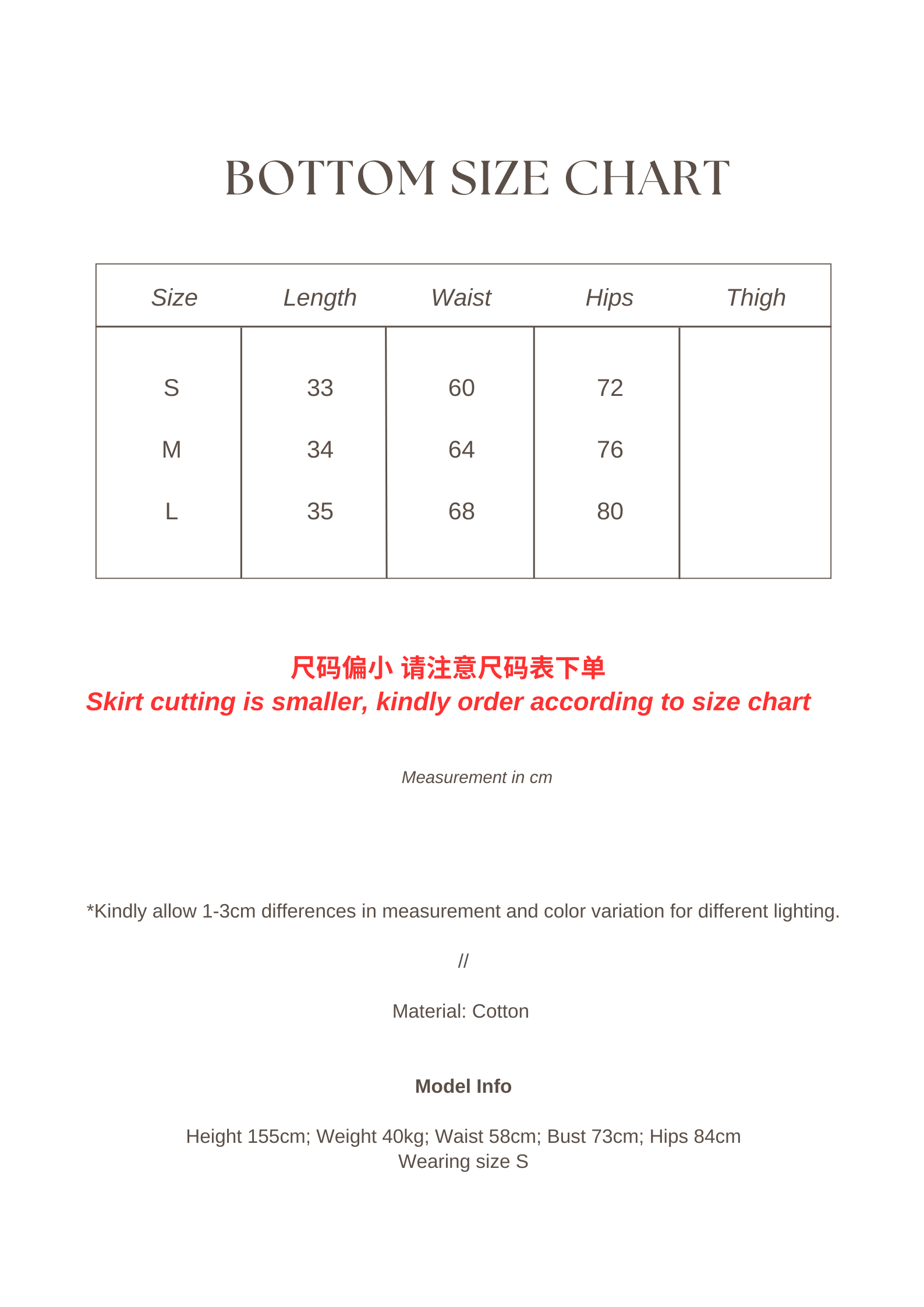 BOTTOM SIZE CHART

| Size | Length | Waist | Hips | Thigh |
|---|---|---|---|---|
| S | 33 | 60 | 72 | |
| M | 34 | 64 | 76 | |
| L | 35 | 68 | 80 | |

尺码偏小 请注意尺码表下单
Skirt cutting is smaller, kindly order according to size chart

Measurement in cm

*Kindly allow 1-3cm differences in measurement and color variation for different lighting.

//

Material: Cotton

Model Info

Height 155cm; Weight 40kg; Waist 58cm; Bust 73cm; Hips 84cm
Wearing size S